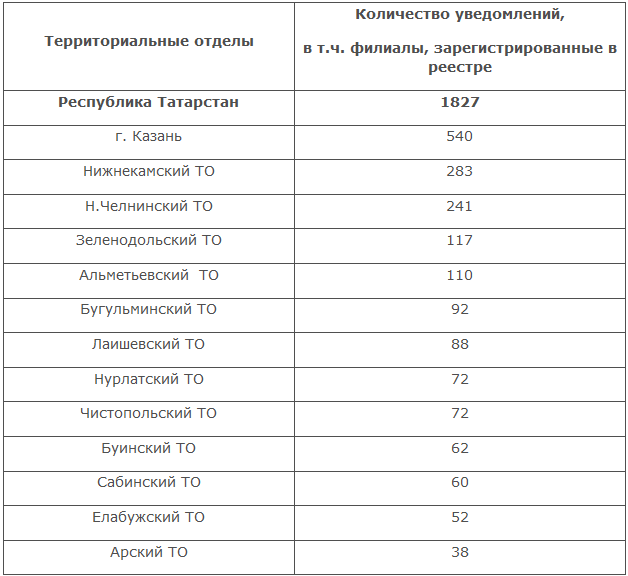 | Территориальные отделы | Количество уведомлений, в т.ч. филиалы, зарегистрированные в реестре |
|---|---|
| **Республика Татарстан** | **1827** |
| г. Казань | 540 |
| Нижнекамский ТО | 283 |
| Н.Челнинский ТО | 241 |
| Зеленодольский ТО | 117 |
| Альметьевский ТО | 110 |
| Бугульминский ТО | 92 |
| Лаишевский ТО | 88 |
| Нурлатский ТО | 72 |
| Чистопольский ТО | 72 |
| Буинский ТО | 62 |
| Сабинский ТО | 60 |
| Елабужский ТО | 52 |
| Арский ТО | 38 |